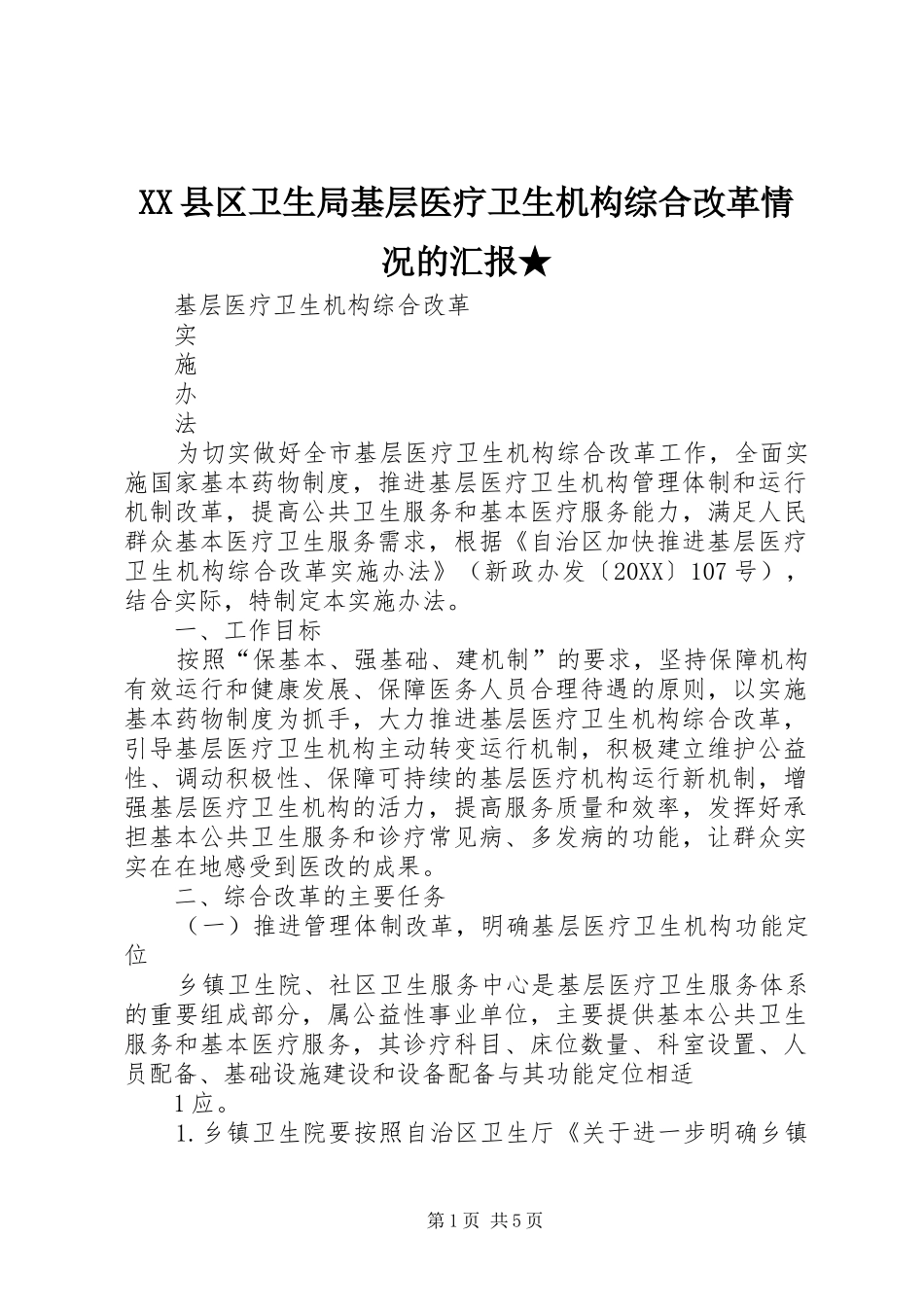 XX县区卫生局基层医疗卫生机构综合改革情况的汇报★

基层医疗卫生机构综合改革
实
施
办
法

为切实做好全市基层医疗卫生机构综合改革工作，全面实施国家基本药物制度，推进基层医疗卫生机构管理体制和运行机制改革，提高公共卫生服务和基本医疗服务能力，满足人民群众基本医疗卫生服务需求，根据《自治区加快推进基层医疗卫生机构综合改革实施办法》（新政办发〔20XX〕107号），结合实际，特制定本实施办法。

一、工作目标

按照“保基本、强基础、建机制”的要求，坚持保障机构有效运行和健康发展、保障医务人员合理待遇的原则，以实施基本药物制度为抓手，大力推进基层医疗卫生机构综合改革，引导基层医疗卫生机构主动转变运行机制，积极建立维护公益性、调动积极性、保障可持续的基层医疗机构运行新机制，增强基层医疗卫生机构的活力，提高服务质量和效率，发挥好承担基本公共卫生服务和诊疗常见病、多发病的功能，让群众实实在在地感受到医改的成果。

二、综合改革的主要任务

（一）推进管理体制改革，明确基层医疗卫生机构功能定位

乡镇卫生院、社区卫生服务中心是基层医疗卫生服务体系的重要组成部分，属公益性事业单位，主要提供基本公共卫生服务和基本医疗服务，其诊疗科目、床位数量、科室设置、人员配备、基础设施建设和设备配备与其功能定位相适

1应。

1.乡镇卫生院要按照自治区卫生厅《关于进一步明确乡镇

第1页 共5页